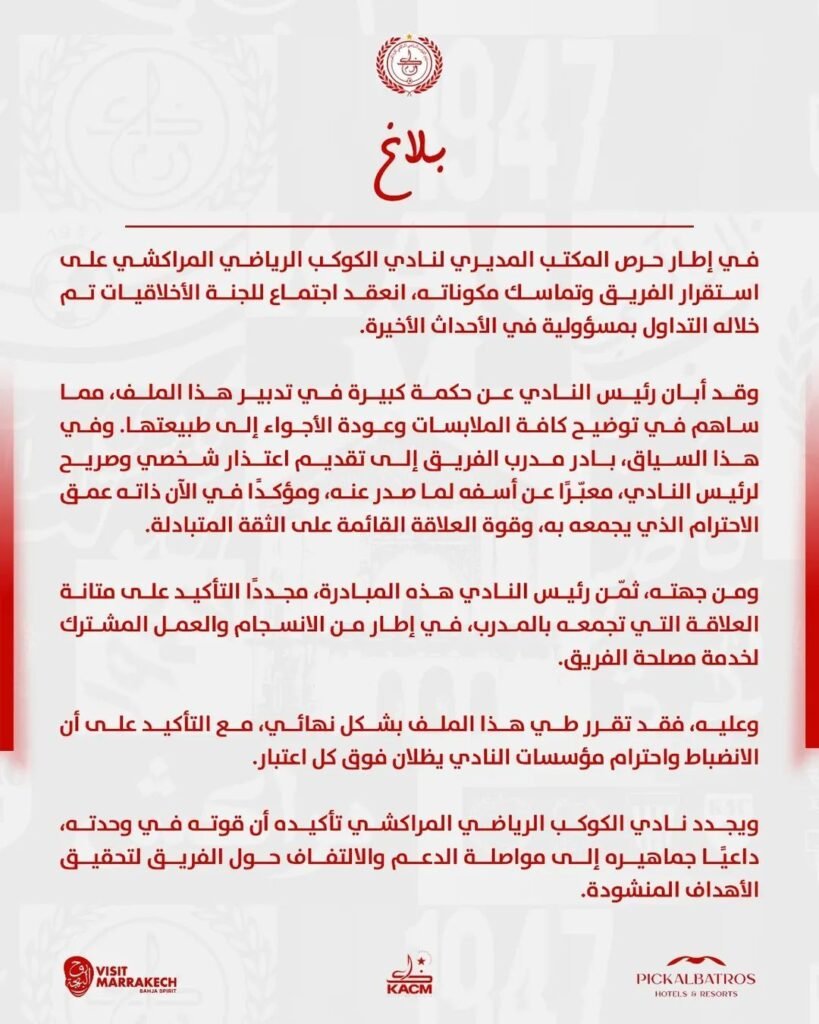 بلاغ

في إطار حرص المكتب المديري لنادي الكوكب الرياضي المراكشي على استقرار الفريق وتماسك مكوناته، انعقد اجتماع للجنة الأخلاقيات تم خلاله التداول بمسؤولية في الأحداث الأخيرة.

وقد أبان رئيس النادي عن حكمة كبيرة في تدبير هذا الملف، مما ساهم في توضيح كافة الملابسات وعودة الأجواء إلى طبيعتها. وفي هذا السياق، بادر مدرب الفريق إلى تقديم اعتذار شخصي وصريح لرئيس النادي، معبّرًا عن أسفه لما صدر عنه، ومؤكدًا في الآن ذاته عمق الاحترام الذي يجمعه به، وقوة العلاقة القائمة على الثقة المتبادلة.

ومن جهته، ثمّن رئيس النادي هذه المبادرة، مجددًا التأكيد على متانة العلاقة التي تجمعه بالمدرب، في إطار من الانسجام والعمل المشترك لخدمة مصلحة الفريق.

وعليه، فقد تقرر طي هذا الملف بشكل نهائي، مع التأكيد على أن الانضباط واحترام مؤسسات النادي يظلان فوق كل اعتبار.

ويجدد نادي الكوكب الرياضي المراكشي تأكيده أن قوته في وحدته، داعيًا جماهيره إلى مواصلة الدعم والالتفاف حول الفريق لتحقيق الأهداف المنشودة.

VISIT MARRAKECH BAHJA SPIRIT
KACM
PICKALBATROS HOTELS & RESORTS